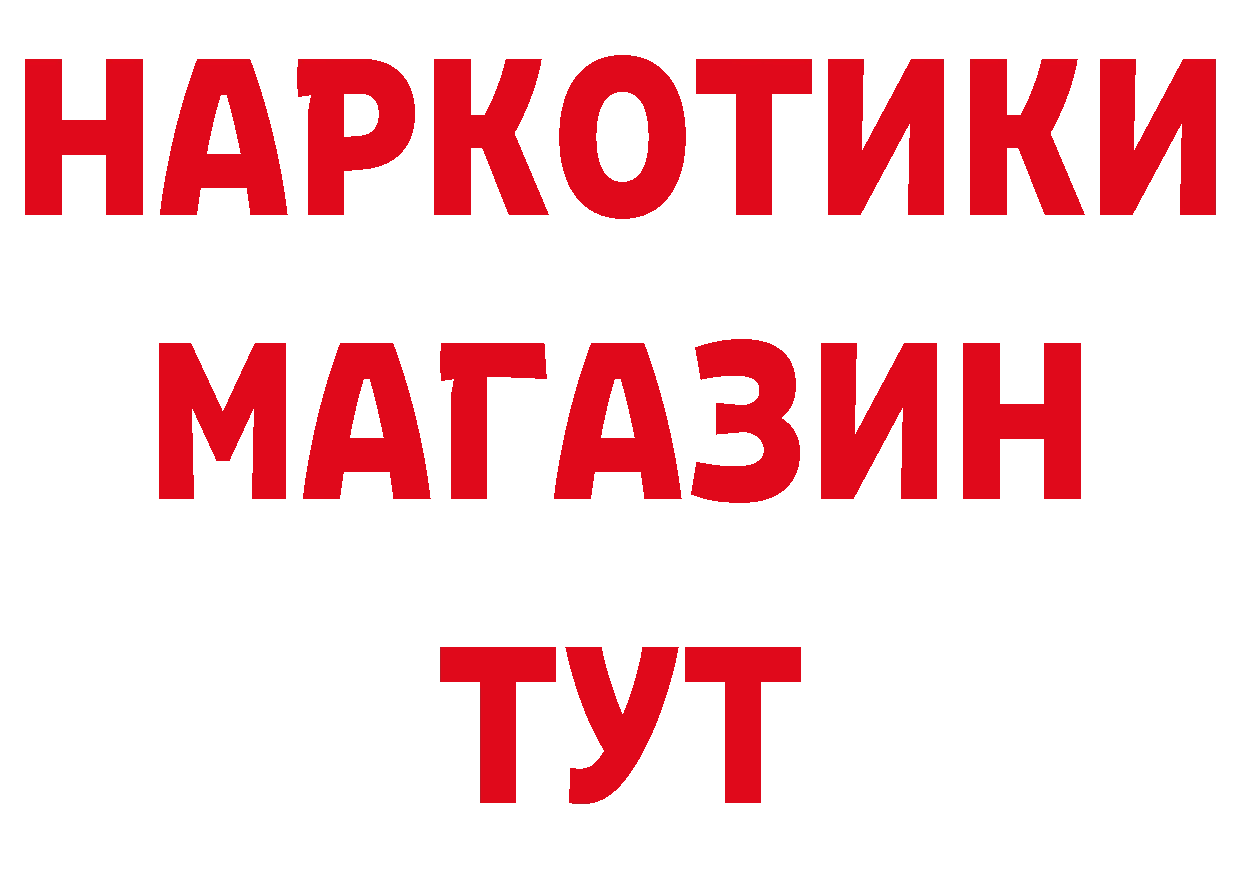 НАРКОТИКИ
МАГАЗИН
ТУТ